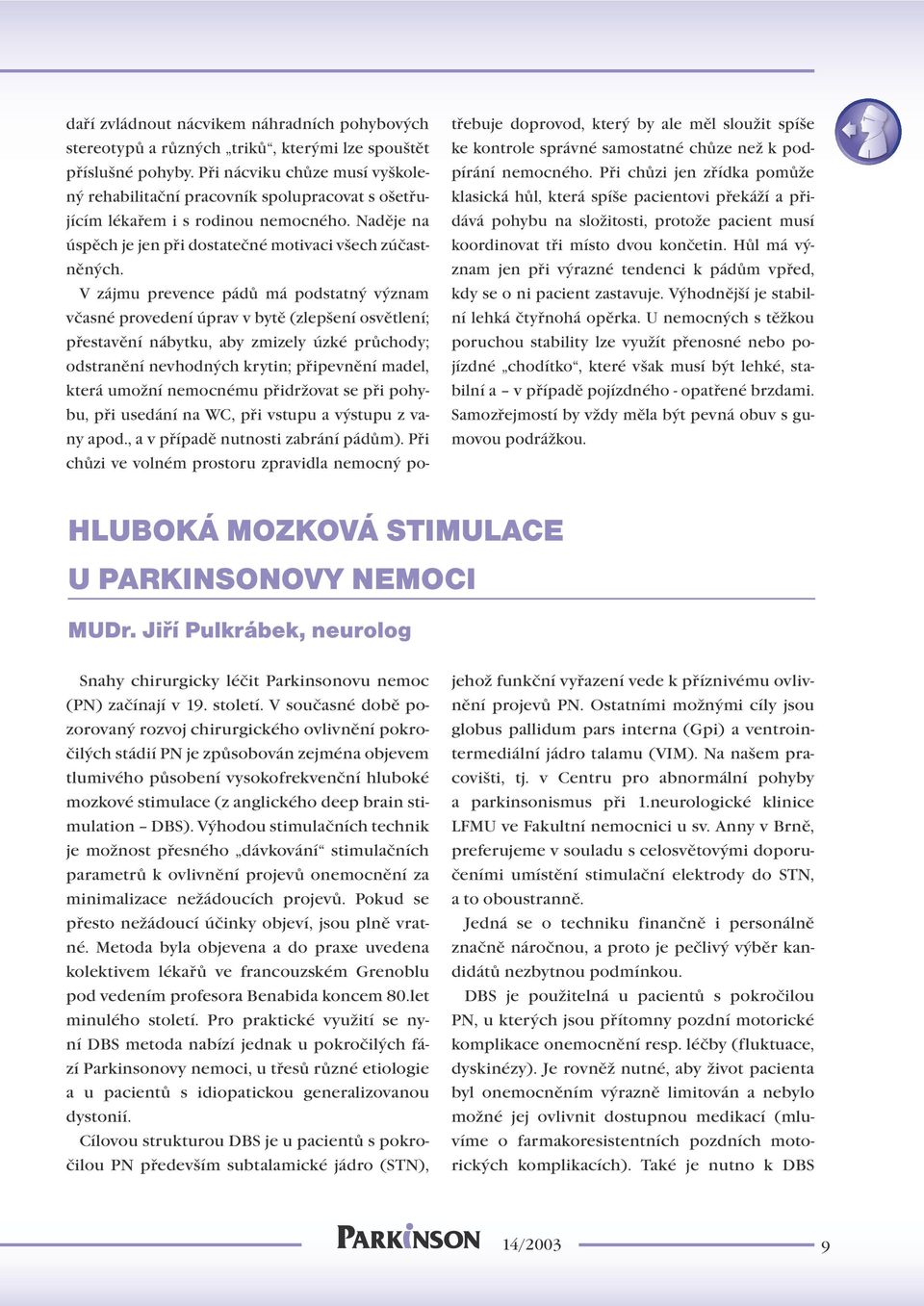 daří zvládnout nácvikem náhradních pohybových stereotypů a různých „triků“, kterými lze spouštět příslušné pohyby. Při nácviku chůze musí vyškolený rehabilitační pracovník spolupracovat s ošetřujícím lékařem i s rodinou nemocného. Naděje na úspěch je jen při dostatečné motivaci všech zúčastněných.

V zájmu prevence pádů má podstatný význam včasné provedení úprav v bytě (zlepšení osvětlení; přestavění nábytku, aby zmizely úzké průchody; odstranění nevhodných krytin; připevnění madel, která umožní nemocnému přidržovat se při pohybu, při usedání na WC, při vstupu a výstupu z vany apod., a v případě nutnosti zabrání pádům). Při chůzi ve volném prostoru zpravidla nemocný potřebuje doprovod, který by ale měl sloužit spíše ke kontrole správné samostatné chůze než k podpírání nemocného. Při chůzi jen zřídka pomůže klasická hůl, která spíše pacientovi překáží a přidává pohybu na složitosti, protože pacient musí koordinovat tři místo dvou končetin. Hůl má význam jen při výrazné tendenci k pádům vpřed, kdy se o ni pacient zastavuje. Výhodnější je stabilní lehká čtyřnohá opěrka. U nemocných s těžkou poruchou stability lze využít přenosné nebo pojízdné „chodítko“, které však musí být lehké, stabilní a – v případě pojízdného - opatřené brzdami. Samozřejmostí by vždy měla být pevná obuv s gumovou podrážkou.

HLUBOKÁ MOZKOVÁ STIMULACE U PARKINSONOVY NEMOCI

MUDr. Jiří Pulkrábek, neurolog

Snahy chirurgicky léčit Parkinsonovu nemoc (PN) začínají v 19. století. V současné době pozorovaný rozvoj chirurgického ovlivnění pokročilých stádií PN je způsobován zejména objevem tlumivého působení vysokofrekvenční hluboké mozkové stimulace (z anglického deep brain stimulation – DBS). Výhodou stimulačních technik je možnost přesného „dávkování“ stimulačních parametrů k ovlivnění projevů onemocnění za minimalizace nežádoucích projevů. Pokud se přesto nežádoucí účinky objeví, jsou plně vratné. Metoda byla objevena a do praxe uvedena kolektivem lékařů ve francouzském Grenoblu pod vedením profesora Benabida koncem 80.let minulého století. Pro praktické využití se nyní DBS metoda nabízí jednak u pokročilých fází Parkinsonovy nemoci, u třesů různé etiologie a u pacientů s idiopatickou generalizovanou dystonií.

Cílovou strukturou DBS je u pacientů s pokročilou PN především subtalamické jádro (STN), jehož funkční vyřazení vede k příznivému ovlivnění projevů PN. Ostatními možnými cíly jsou globus pallidum pars interna (Gpi) a ventrointermediální jádro talamu (VIM). Na našem pracovišti, tj. v Centru pro abnormální pohyby a parkinsonismus při 1.neurologické klinice LFMU ve Fakultní nemocnici u sv. Anny v Brně, preferujeme v souladu s celosvětovými doporučeními umístění stimulační elektrody do STN, a to oboustranně.

Jedná se o techniku finančně i personálně značně náročnou, a proto je pečlivý výběr kandidátů nezbytnou podmínkou.

DBS je použitelná u pacientů s pokročilou PN, u kterých jsou přítomny pozdní motorické komplikace onemocnění resp. léčby (fluktuace, dyskinézy). Je rovněž nutné, aby život pacienta byl onemocněním výrazně limitován a nebylo možné jej ovlivnit dostupnou medikací (mluvíme o farmakoresistentních pozdních motorických komplikacích). Také je nutno k DBS

PARKINSON 14/2003 9